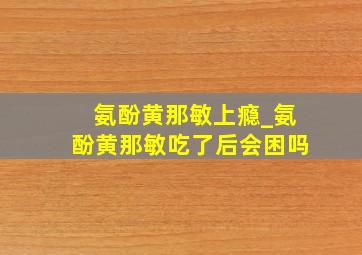 氨酚黄那敏上瘾_氨酚黄那敏吃了后会困吗